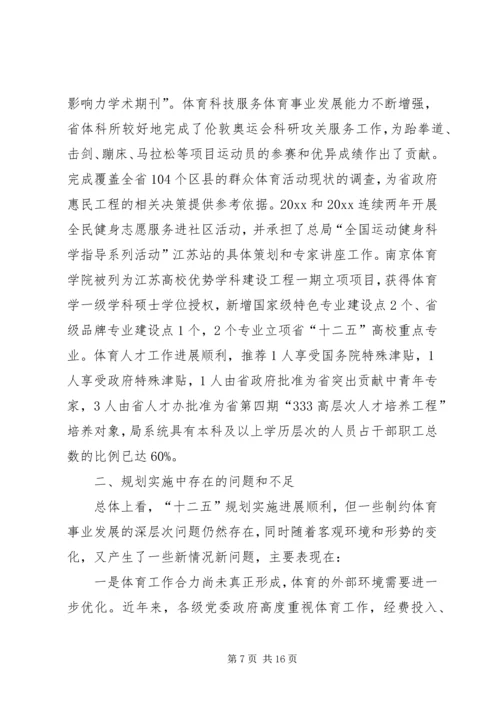 影响力学术期刊”。体育科技服务体育事业发展能力不断增强，省体科所较好地完成了伦敦奥运会科研攻关服务工作，为跆拳道、击剑、蹦床、马拉松等项目运动员的参赛和优异成绩作出了贡献。完成覆盖全省104个区县的群众体育活动现状的调查，为省政府惠民工程的相关决策提供参考依据。20xx和20xx连续两年开展全民健身志愿服务进社区活动，并承担了总局“全国运动健身科学指导系列活动”江苏站的具体策划和专家讲座工作。南京体育学院被列为江苏高校优势学科建设工程一期立项项目，获得体育学一级学科硕士学位授权，新增国家级特色专业建设点2个、省级品牌专业建设点1个，2个专业立项省“十二五”高校重点专业。体育人才工作进展顺利，推荐1人享受国务院特殊津贴，1人享受政府特殊津贴，1人由省政府批准为省突出贡献中青年专家，3人由省人才办批准为省第四期“333高层次人才培养工程”培养对象，局系统具有本科及以上学历层次的人员占干部职工总数的比例已达60%。

二、规划实施中存在的问题和不足

总体上看，“十二五”规划实施进展顺利，但一些制约体育事业发展的深层次问题仍然存在，同时随着客观环境和形势的变化，又产生了一些新情况新问题，主要表现在：

一是体育工作合力尚未真正形成，体育的外部环境需要进一步优化。近年来，各级党委政府高度重视体育工作，经费投入、

第7页 共16页